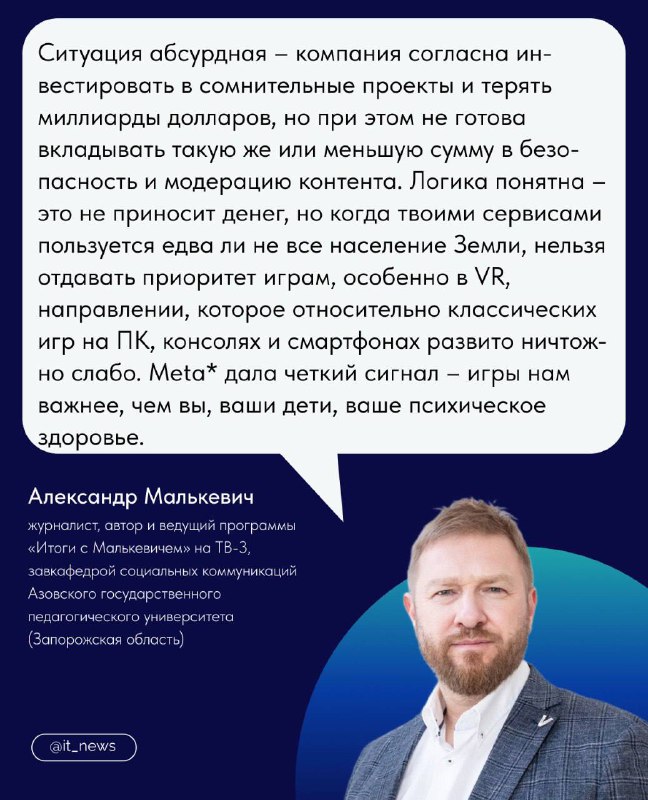 Ситуация абсурдная – компания согласна инвестировать в сомнительные проекты и терять миллиарды долларов, но при этом не готова вкладывать такую же или меньшую сумму в безопасность и модерацию контента. Логика понятна – это не приносит денег, но когда твоими сервисами пользуется едва ли не все население Земли, нельзя отдавать приоритет играм, особенно в VR, направлении, которое относительно классических игр на ПК, консолях и смартфонах развито ничтожно слабо. Meta* дала четкий сигнал – игры нам важнее, чем вы, ваши дети, ваше психическое здоровье.

Александр Малькевич
журналист, автор и ведущий программы «Итоги с Малькевичем» на ТВ-3, завкафедрой социальных коммуникаций Азовского государственного педагогического университета (Запорожская область)

@it_news